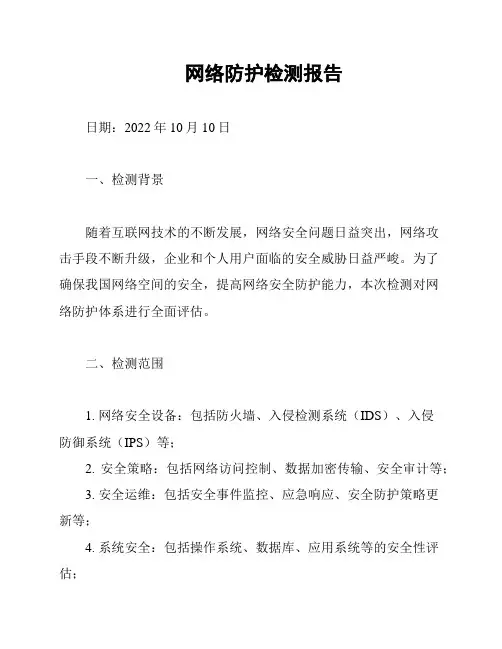 网络防护检测报告

日期：2022 年 10 月 10 日

一、检测背景

随着互联网技术的不断发展，网络安全问题日益突出，网络攻击手段不断升级，企业和个人用户面临的安全威胁日益严峻。为了确保我国网络空间的安全，提高网络安全防护能力，本次检测对网络防护体系进行全面评估。

二、检测范围

1. 网络安全设备：包括防火墙、入侵检测系统（IDS）、入侵防御系统（IPS）等；

2. 安全策略：包括网络访问控制、数据加密传输、安全审计等；

3. 安全运维：包括安全事件监控、应急响应、安全防护策略更新等；

4. 系统安全：包括操作系统、数据库、应用系统等的安全性评估；